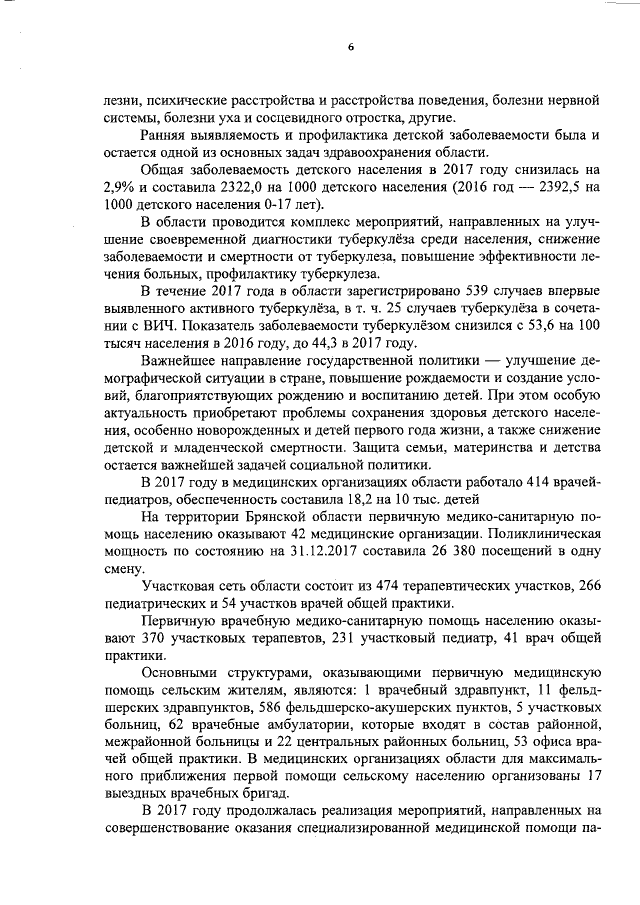 6

лезни, психические расстройства и расстройства поведения, болезни нервной системы, болезни уха и сосцевидного отростка, другие.

Ранняя выявляемость и профилактика детской заболеваемости была и остается одной из основных задач здравоохранения области.

Общая заболеваемость детского населения в 2017 году снизилась на 2,9% и составила 2322,0 на 1000 детского населения (2016 год — 2392,5 на 1000 детского населения 0-17 лет).

В области проводится комплекс мероприятий, направленных на улучшение своевременной диагностики туберкулёза среди населения, снижение заболеваемости и смертности от туберкулеза, повышение эффективности лечения больных, профилактику туберкулеза.

В течение 2017 года в области зарегистрировано 539 случаев впервые выявленного активного туберкулёза, в т. ч. 25 случаев туберкулёза в сочетании с ВИЧ. Показатель заболеваемости туберкулёзом снизился с 53,6 на 100 тысяч населения в 2016 году, до 44,3 в 2017 году.

Важнейшее направление государственной политики — улучшение демографической ситуации в стране, повышение рождаемости и создание условий, благоприятствующих рождению и воспитанию детей. При этом особую актуальность приобретают проблемы сохранения здоровья детского населения, особенно новорожденных и детей первого года жизни, а также снижение детской и младенческой смертности. Защита семьи, материнства и детства остается важнейшей задачей социальной политики.

В 2017 году в медицинских организациях области работало 414 врачей-педиатров, обеспеченность составила 18,2 на 10 тыс. детей

На территории Брянской области первичную медико-санитарную помощь населению оказывают 42 медицинские организации. Поликлиническая мощность по состоянию на 31.12.2017 составила 26 380 посещений в одну смену.

Участковая сеть области состоит из 474 терапевтических участков, 266 педиатрических и 54 участков врачей общей практики.

Первичную врачебную медико-санитарную помощь населению оказывают 370 участковых терапевтов, 231 участковый педиатр, 41 врач общей практики.

Основными структурами, оказывающими первичную медицинскую помощь сельским жителям, являются: 1 врачебный здравпункт, 11 фельдшерских здравпунктов, 586 фельдшерско-акушерских пунктов, 5 участковых больниц, 62 врачебные амбулатории, которые входят в состав районной, межрайонной больницы и 22 центральных районных больниц, 53 офиса врачей общей практики. В медицинских организациях области для максимального приближения первой помощи сельскому населению организованы 17 выездных врачебных бригад.

В 2017 году продолжалась реализация мероприятий, направленных на совершенствование оказания специализированной медицинской помощи па-